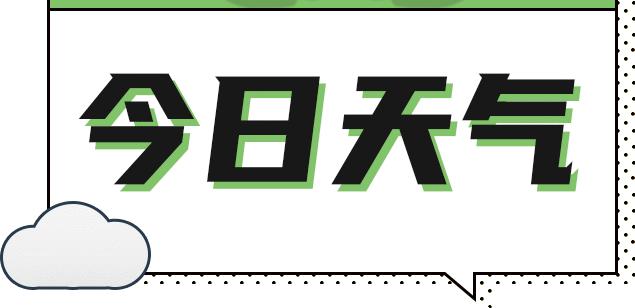 今日天气